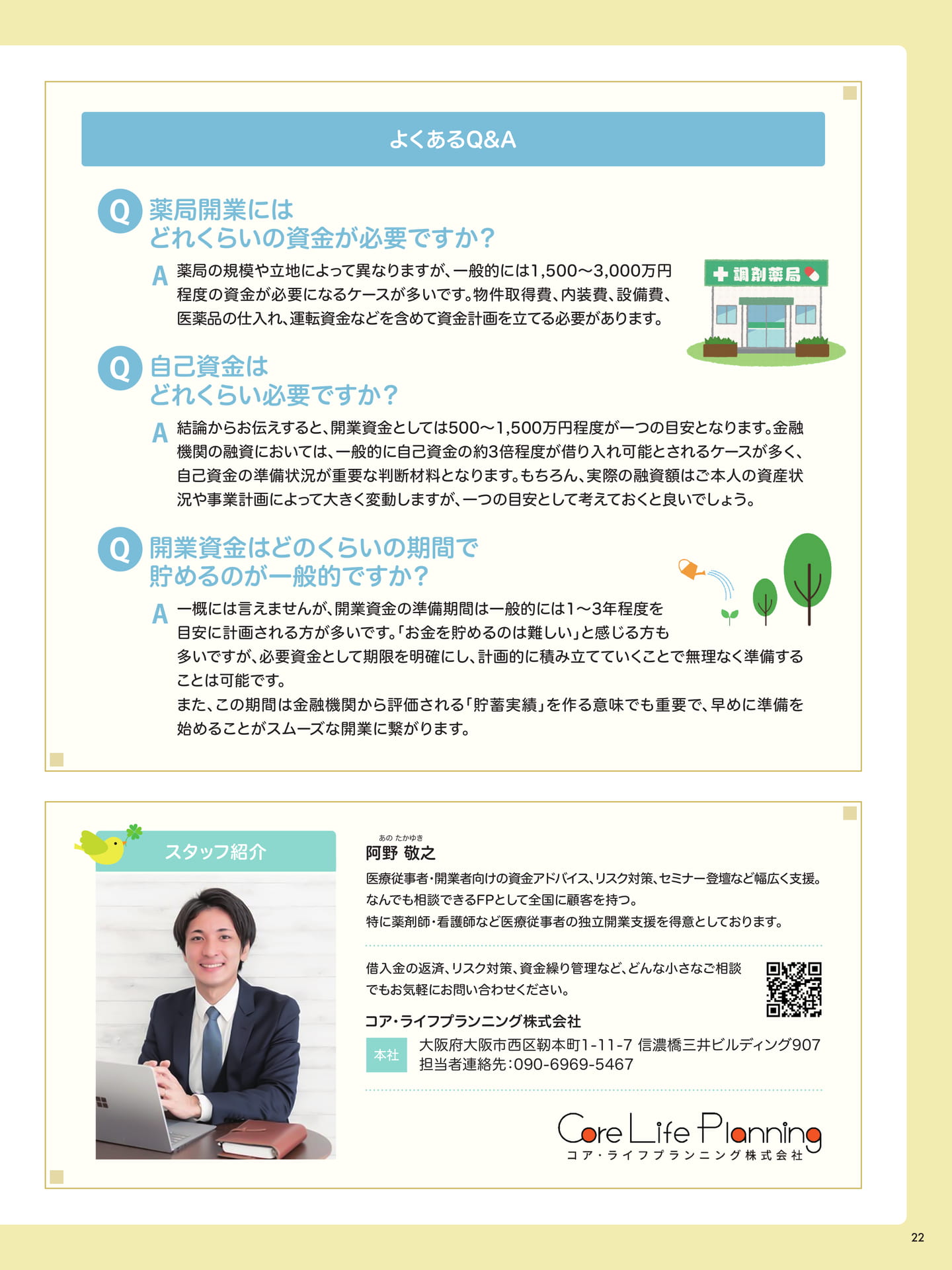 よくあるQ&A

Q 薬局開業には どれくらいの資金が必要ですか？

A 薬局の規模や立地によって異なりますが、一般的には1,500〜3,000万円程度の資金が必要になるケースが多いです。物件取得費、内装費、設備費、医薬品の仕入れ、運転資金などを含めて資金計画を立てる必要があります。

調剤薬局

Q 自己資金は どれくらい必要ですか？

A 結論からお伝えすると、開業資金としては500〜1,500万円程度が一つの目安となります。金融機関の融資においては、一般的に自己資金の約3倍程度が借り入れ可能とされるケースが多く、自己資金の準備状況が重要な判断材料となります。もちろん、実際の融資額はご本人の資産状況や事業計画によって大きく変動しますが、一つの目安として考えておくと良いでしょう。

Q 開業資金はどのくらいの期間で 貯めるのが一般的ですか？

A 一概には言えませんが、開業資金の準備期間は一般的には1〜3年程度を目安に計画される方が多いです。「お金を貯めるのは難しい」と感じる方も多いですが、必要資金として期限を明確にし、計画的に積み立てていくことで無理なく準備することは可能です。
また、この期間は金融機関から評価される「貯蓄実績」を作る意味でも重要で、早めに準備を始めることがスムーズな開業に繋がります。

スタッフ紹介

あの たかゆき
阿野 敬之

医療従事者・開業者向けの資金アドバイス、リスク対策、セミナー登壇など幅広く支援。
なんでも相談できるFPとして全国に顧客を持つ。
特に薬剤師・看護師など医療従事者の独立開業支援を得意としております。

借入金の返済、リスク対策、資金繰り管理など、どんな小さなご相談でもお気軽にお問い合わせください。

コア・ライフプランニング株式会社

本社 大阪府大阪市西区靭本町1-11-7 信濃橋三井ビルディング907
担当者連絡先：090-6969-5467

Core Life Planning
コア・ライフプランニング株式会社

22